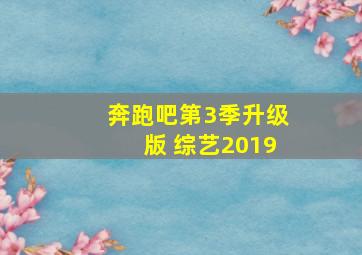 奔跑吧第3季升级版 综艺2019